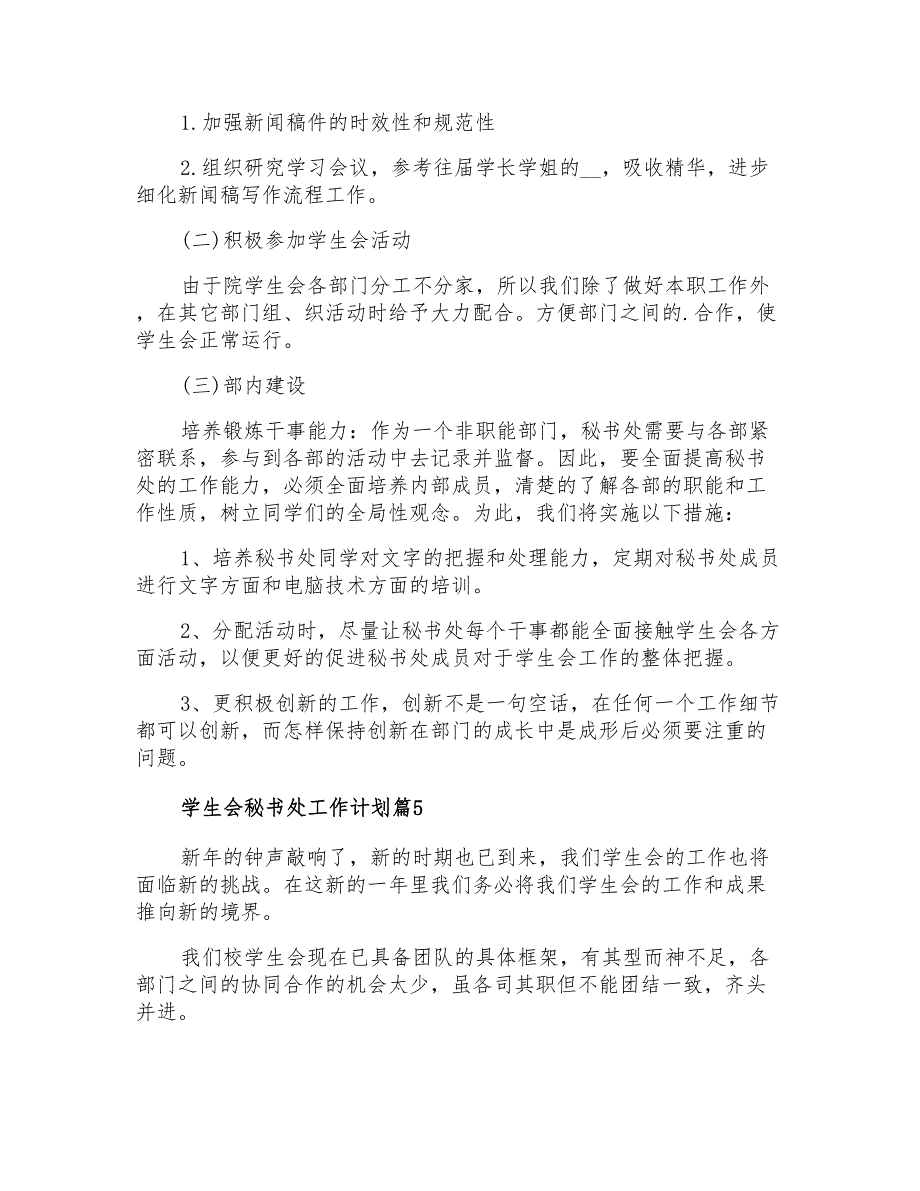 1.加强新闻稿件的时效性和规范性

2.组织研究学习会议，参考往届学长学姐的__，吸收精华，进步细化新闻稿写作流程工作。

(二)积极参加学生会活动

由于院学生会各部门分工不分家，所以我们除了做好本职工作外，在其它部门组、织活动时给予大力配合。方便部门之间的.合作，使学生会正常运行。

(三)部内建设

培养锻炼干事能力：作为一个非职能部门，秘书处需要与各部紧密联系，参与到各部的活动中去记录并监督。因此，要全面提高秘书处的工作能力，必须全面培养内部成员，清楚的了解各部的职能和工作性质，树立同学们的全局性观念。为此，我们将实施以下措施：

1、培养秘书处同学对文字的把握和处理能力，定期对秘书处成员进行文字方面和电脑技术方面的培训。

2、分配活动时，尽量让秘书处每个干事都能全面接触学生会各方面活动，以便更好的促进秘书处成员对于学生会工作的整体把握。

3、更积极创新的工作，创新不是一句空话，在任何一个工作细节都可以创新，而怎样保持创新在部门的成长中是成形后必须要注重的问题。

学生会秘书处工作计划篇5

新年的钟声敲响了，新的时期也已到来，我们学生会的工作也将面临新的挑战。在这新的一年里我们务必将我们学生会的工作和成果推向新的境界。

我们校学生会现在已具备团队的具体框架，有其型而神不足，各部门之间的协同合作的机会太少，虽各司其职但不能团结一致，齐头并进。